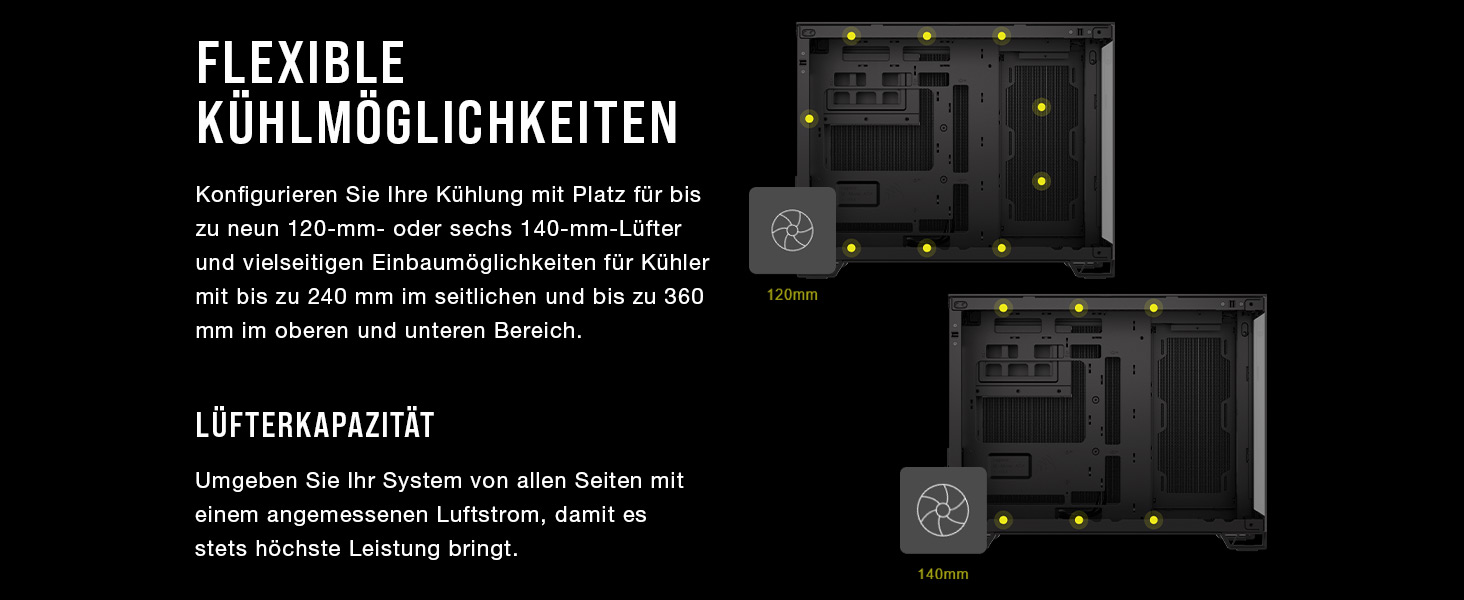 FLEXIBLE KÜHLMÖGLICHKEITEN

Konfigurieren Sie Ihre Kühlung mit Platz für bis zu neun 120-mm- oder sechs 140-mm-Lüfter und vielseitigen Einbaumöglichkeiten für Kühler mit bis zu 240 mm im seitlichen und bis zu 360 mm im oberen und unteren Bereich.

LÜFTERKAPAZITÄT

Umgeben Sie Ihr System von allen Seiten mit einem angemessenen Luftstrom, damit es stets höchste Leistung bringt.

120mm

140mm